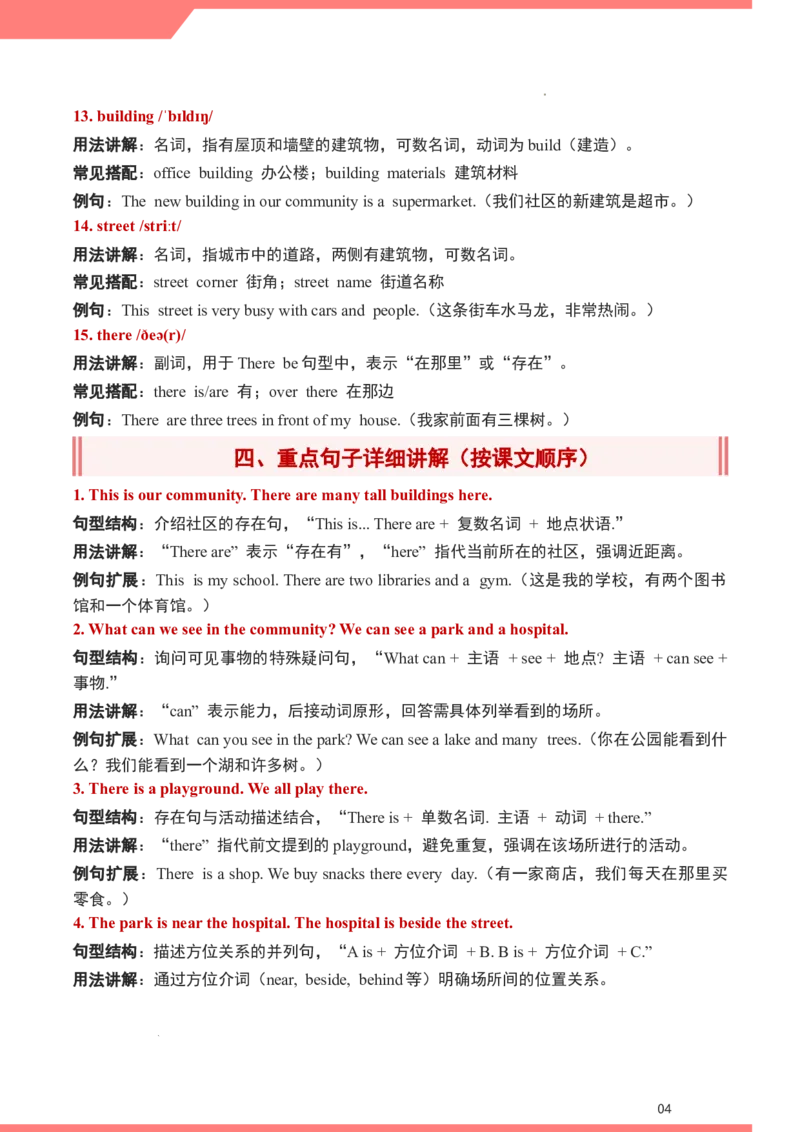 13. building /ˈbɪldɪŋ/

用法讲解：名词，指有屋顶和墙壁的建筑物，可数名词，动词为 build（建造）。

常见搭配：office building 办公楼；building materials 建筑材料

例句：The new building in our community is a supermarket.（我们社区的新建筑是超市。）

14. street /striːt/

用法讲解：名词，指城市中的道路，两侧有建筑物，可数名词。

常见搭配：street corner 街角；street name 街道名称

例句：This street is very busy with cars and people.（这条街车水马龙，非常热闹。）

15. there /ðeə(r)/

用法讲解：副词，用于 There be 句型中，表示“在那里”或“存在”。

常见搭配：there is/are 有；over there 在那边

例句：There are three trees in front of my house.（我家前面有三棵树。）

四、重点句子详细讲解（按课文顺序）

1. This is our community. There are many tall buildings here.

句型结构：介绍社区的存在句，“This is... There are + 复数名词 + 地点状语.”

用法讲解：“There are”表示“存在有”，“here”指代当前所在的社区，强调近距离。

例句扩展：This is my school. There are two libraries and a gym.（这是我的学校，有两个图书馆和一个体育馆。）

2. What can we see in the community? We can see a park and a hospital.

句型结构：询问可见事物的特殊疑问句，“What can + 主语 + see + 地点? 主语 + can see + 事物.”

用法讲解：“can”表示能力，后接动词原形，回答需具体列举看到的场所。

例句扩展：What can you see in the park? We can see a lake and many trees.（你在公园能看到什么？我们能看到一个湖和许多树。）

3. There is a playground. We all play there.

句型结构：存在句与活动描述结合，“There is + 单数名词. 主语 + 动词 + there.”

用法讲解：“there”指代前文提到的 playground，避免重复，强调在该场所进行的活动。

例句扩展：There is a shop. We buy snacks there every day.（有一家商店，我们每天在那里买零食。）

4. The park is near the hospital. The hospital is beside the street.

句型结构：描述方位关系的并列句，“A is + 方位介词 + B. B is + 方位介词 + C.”

用法讲解：通过方位介词（near, beside, behind 等）明确场所间的位置关系。

04